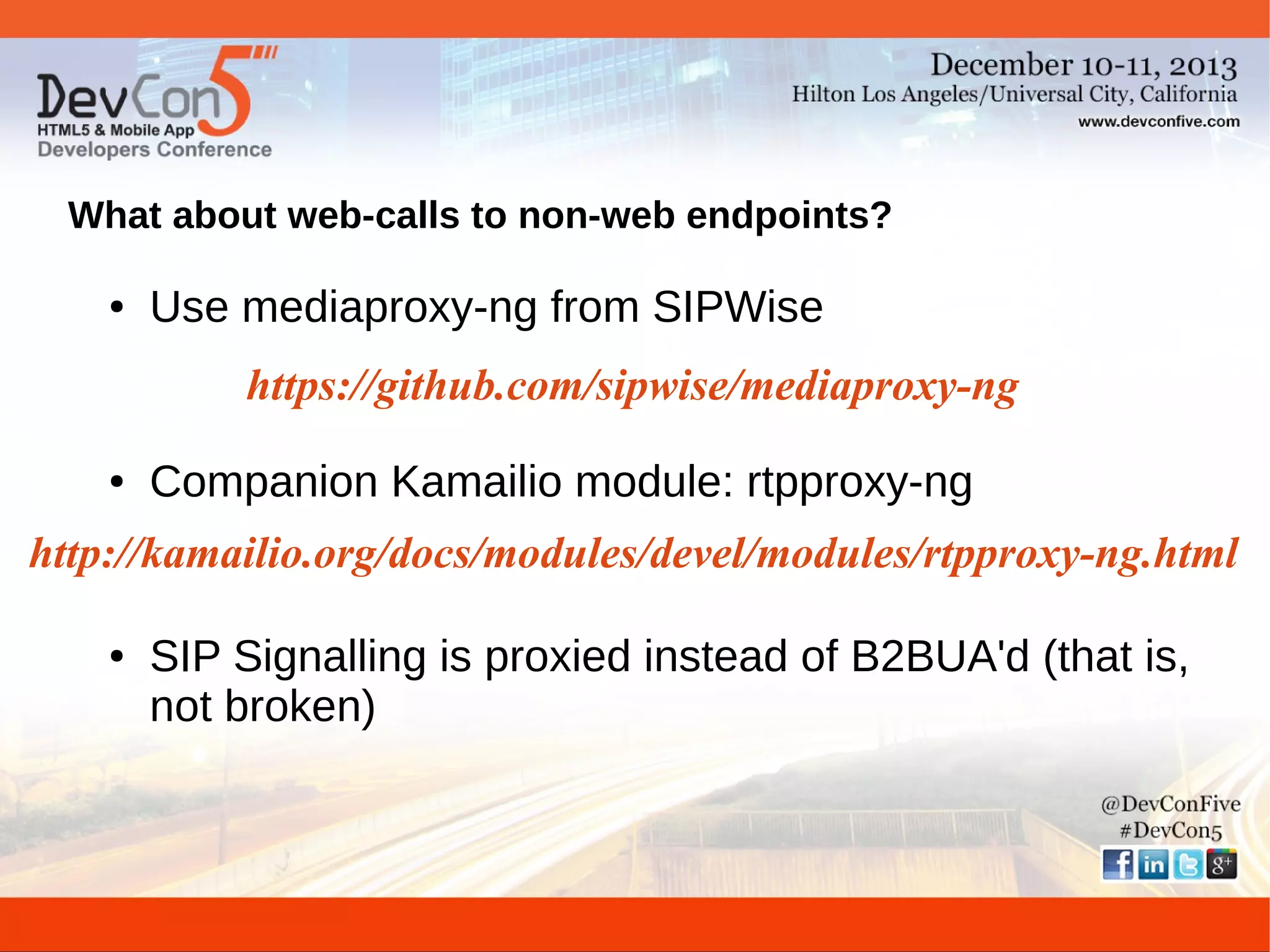 DevCon5
HTML5 & Mobile App
Developers Conference

December 10-11, 2013
Hilton Los Angeles/Universal City, California
www.devconfive.com

What about web-calls to non-web endpoints?

• Use mediaproxy-ng from SIPWise

https://github.com/sipwise/mediaproxy-ng

• Companion Kamailio module: rtpproxy-ng

http://kamailio.org/docs/modules/devel/modules/rtpproxy-ng.html

• SIP Signalling is proxied instead of B2BUA'd (that is, not broken)

@DevConFive
#DevCon5
f in g+